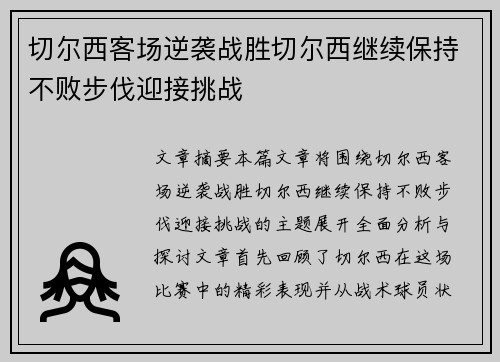 切尔西客场逆袭战胜切尔西继续保持不败步伐迎接挑战

文章摘要本篇文章将围绕切尔西客场逆袭战胜切尔西继续保持不败步伐迎接挑战的主题展开全面分析与探讨文章首先回顾了切尔西在这场比赛中的精彩表现并从战术球员状